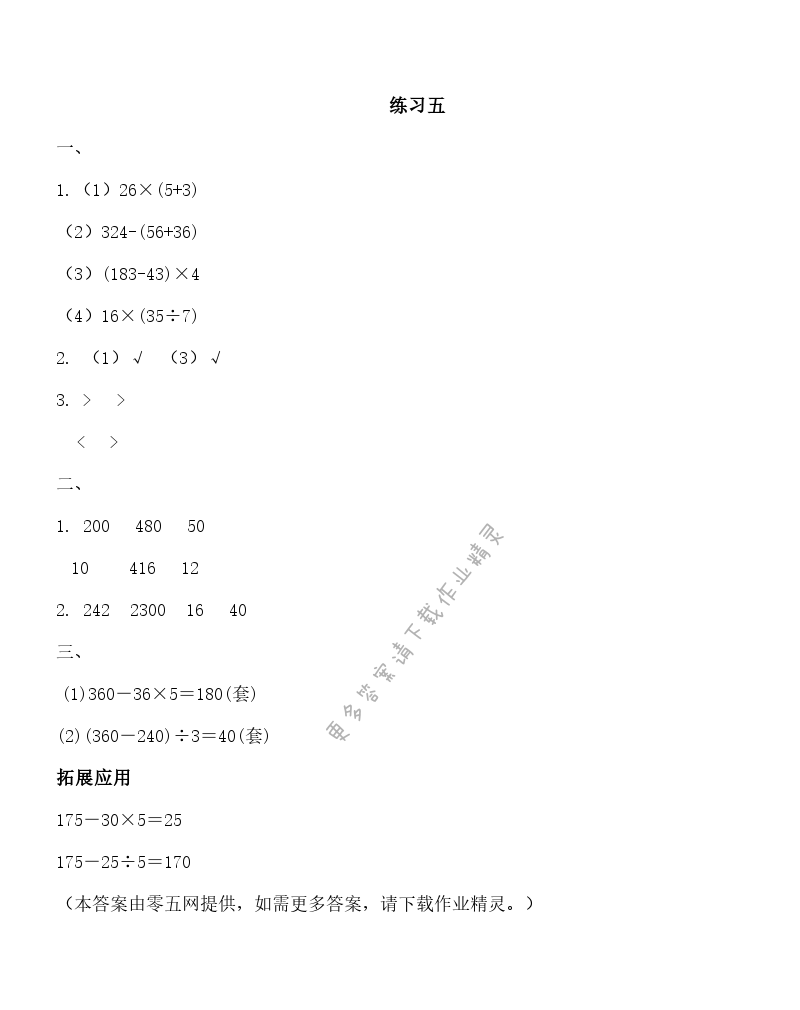 练习五

一、

1. （1）$26\times(5+3)$

（2）$324-(56+36)$

（3）$(183-43)\times4$

（4）$16\times(35\div7)$

2. （1）√ （3）√

3. > >

< >

二、

1. 200 480 50

10 416 12

2. 242 2300 16 40

三、

(1)$360-36\times5=180$(套)

(2)$(360-240)\div3=40$(套)

拓展应用

$175-30\times5=25$

$175-25\div5=170$

（本答案由零五网提供，如需更多答案，请下载作业精灵。）

更多答案请下载作业精灵